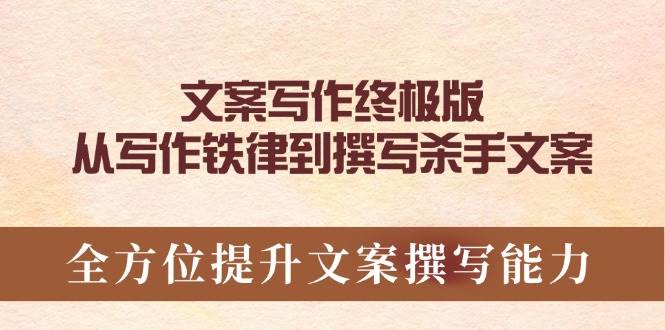 文案写作终极版
从写作铁律到撰写杀手文案

全方位提升文案撰写能力